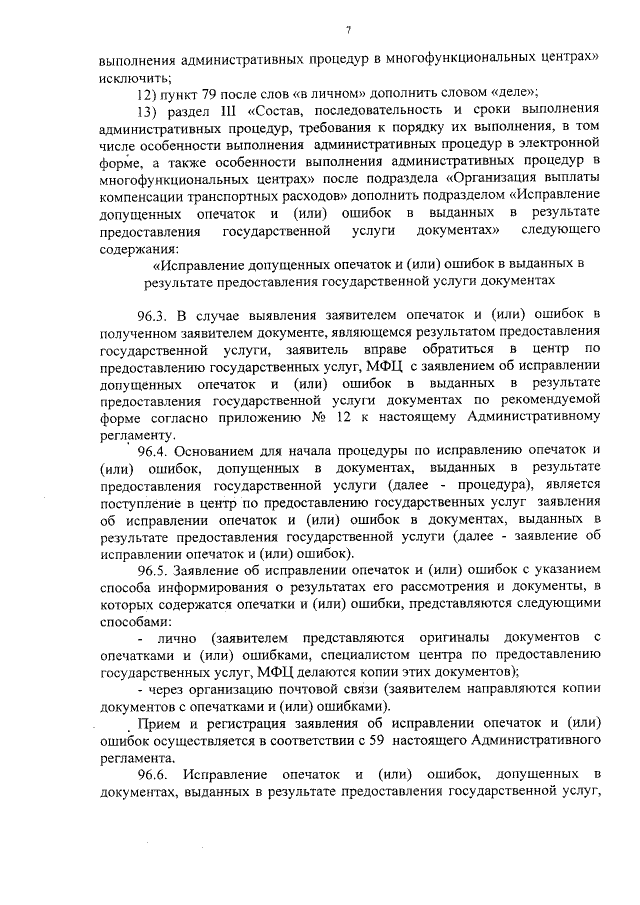 7

выполнения административных процедур в многофункциональных центрах» исключить;

12) пункт 79 после слов «в личном» дополнить словом «деле»;

13) раздел III «Состав, последовательность и сроки выполнения административных процедур, требования к порядку их выполнения, в том числе особенности выполнения административных процедур в электронной форме, а также особенности выполнения административных процедур в многофункциональных центрах» после подраздела «Организация выплаты компенсации транспортных расходов» дополнить подразделом «Исправление допущенных опечаток и (или) ошибок в выданных в результате предоставления государственной услуги документах» следующего содержания:

«Исправление допущенных опечаток и (или) ошибок в выданных в результате предоставления государственной услуги документах

96.3. В случае выявления заявителем опечаток и (или) ошибок в полученном заявителем документе, являющемся результатом предоставления государственной услуги, заявитель вправе обратиться в центр по предоставлению государственных услуг, МФЦ с заявлением об исправлении допущенных опечаток и (или) ошибок в выданных в результате предоставления государственной услуги документах по рекомендуемой форме согласно приложению № 12 к настоящему Административному регламенту.

96.4. Основанием для начала процедуры по исправлению опечаток и (или) ошибок, допущенных в документах, выданных в результате предоставления государственной услуги (далее - процедура), является поступление в центр по предоставлению государственных услуг заявления об исправлении опечаток и (или) ошибок в документах, выданных в результате предоставления государственной услуги (далее - заявление об исправлении опечаток и (или) ошибок).

96.5. Заявление об исправлении опечаток и (или) ошибок с указанием способа информирования о результатах его рассмотрения и документы, в которых содержатся опечатки и (или) ошибки, представляются следующими способами:

- лично (заявителем представляются оригиналы документов с опечатками и (или) ошибками, специалистом центра по предоставлению государственных услуг, МФЦ делаются копии этих документов);

- через организацию почтовой связи (заявителем направляются копии документов с опечатками и (или) ошибками).

Прием и регистрация заявления об исправлении опечаток и (или) ошибок осуществляется в соответствии с 59 настоящего Административного регламента.

96.6. Исправление опечаток и (или) ошибок, допущенных в документах, выданных в результате предоставления государственной услуг,